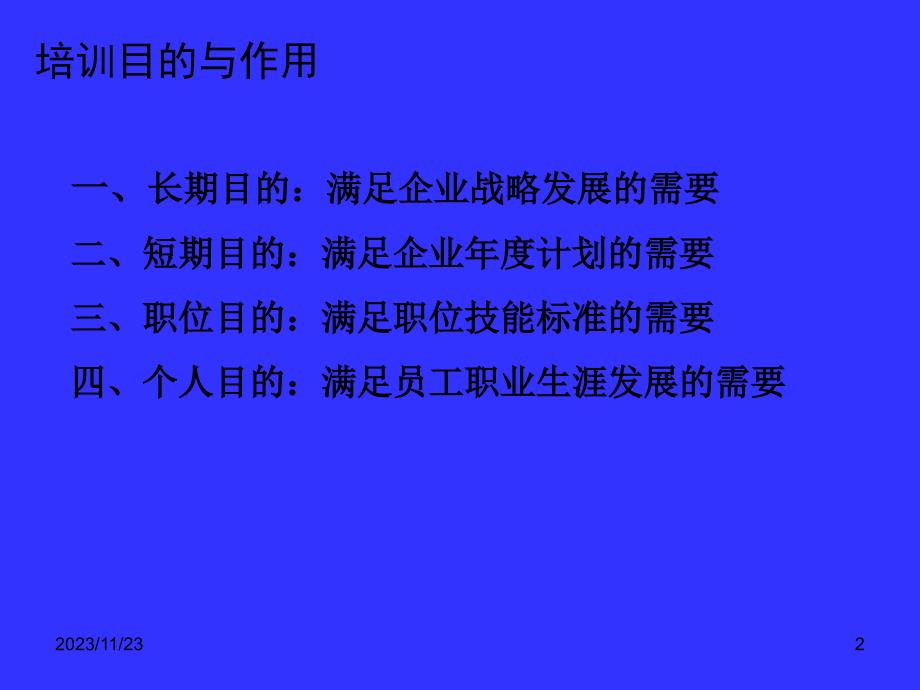 培训目的与作用

一、长期目的：满足企业战略发展的需要

二、短期目的：满足企业年度计划的需要

三、职位目的：满足职位技能标准的需要

四、个人目的：满足员工职业生涯发展的需要

2023/11/23

2